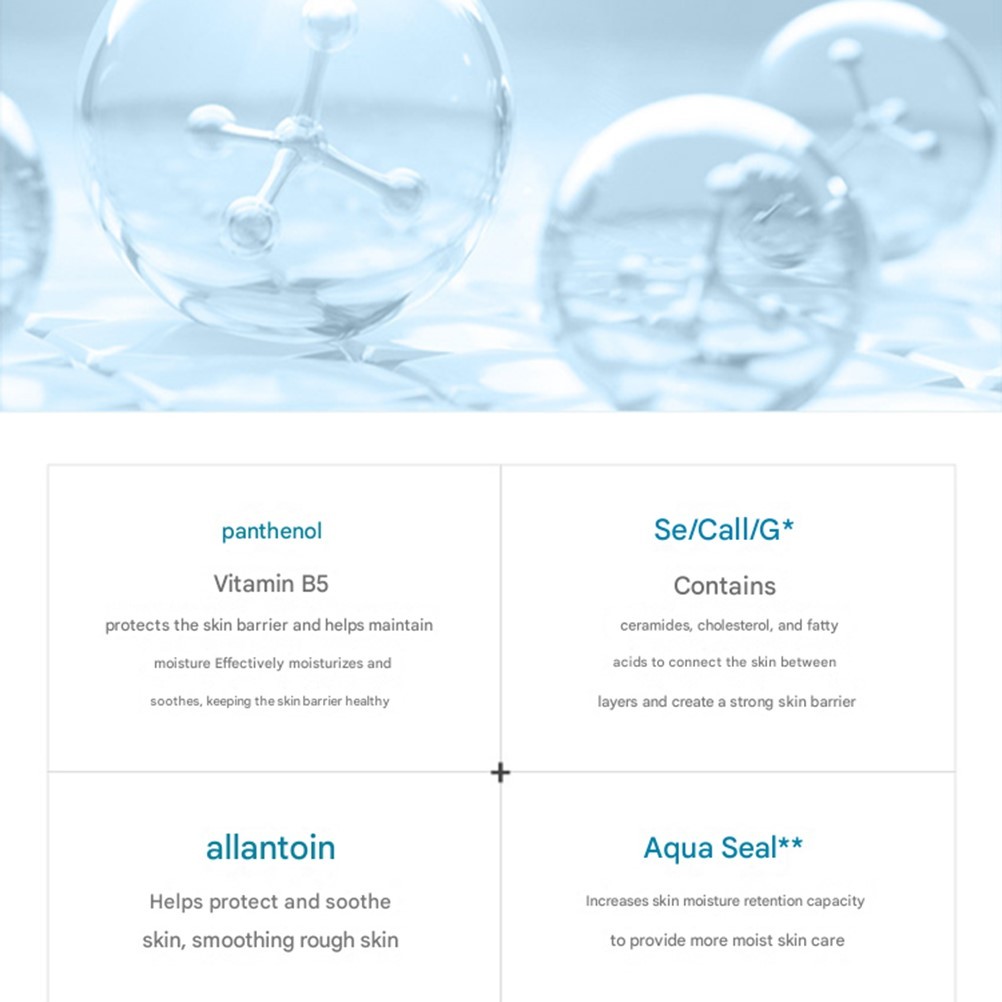 panthenol

Vitamin B5

protects the skin barrier and helps maintain moisture Effectively moisturizes and soothes, keeping the skin barrier healthy

Se/Call/G*

Contains

ceramides, cholesterol, and fatty acids to connect the skin between layers and create a strong skin barrier

+

allantoin

Helps protect and soothe skin, smoothing rough skin

Aqua Seal**

Increases skin moisture retention capacity to provide more moist skin care